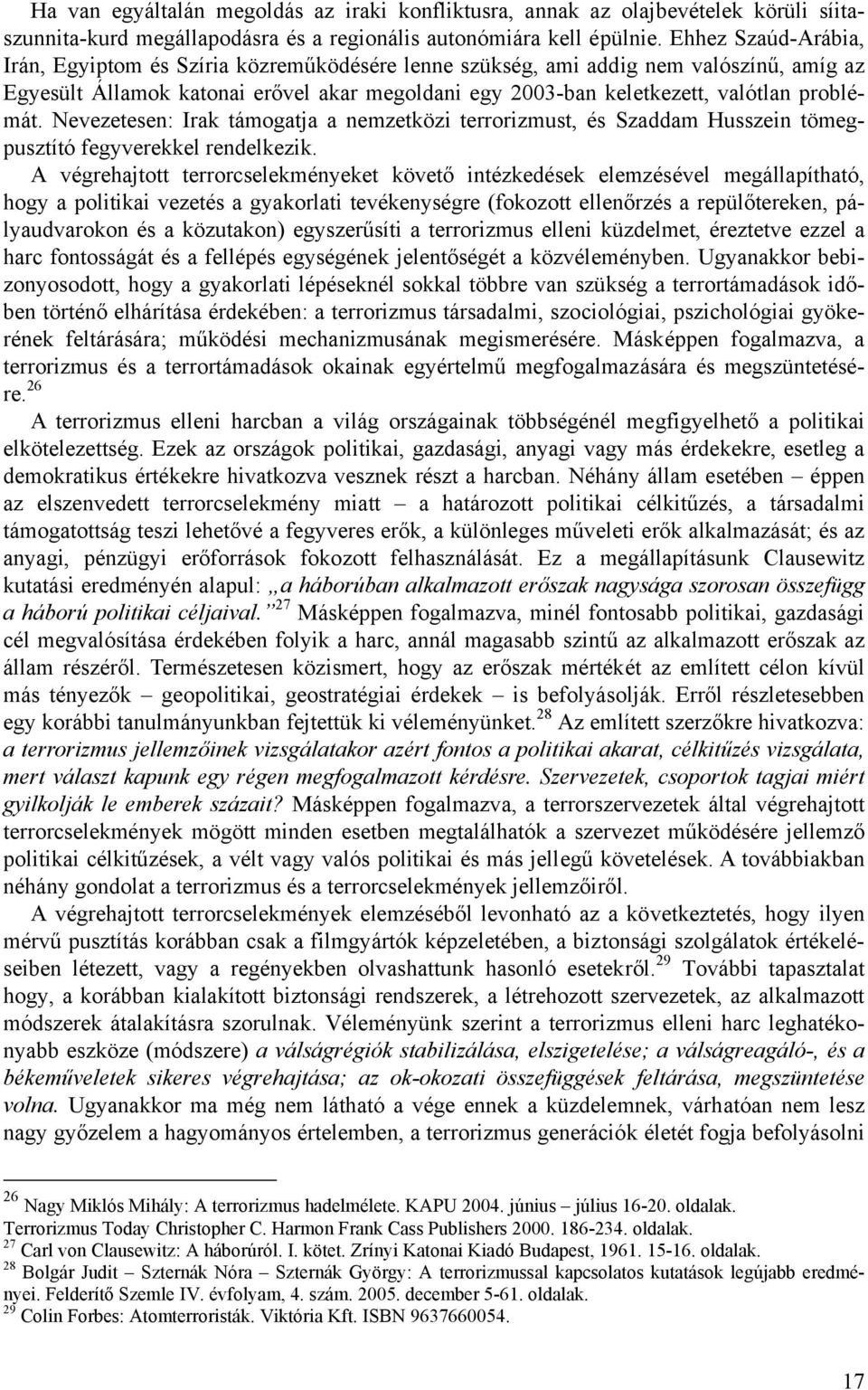 Ha van egyáltalán megoldás az iraki konfliktusra, annak az olajbevételek körüli síita-szunnita-kurd megállapodásra és a regionális autonómiára kell épülnie. Ehhez Szaúd-Arábia, Irán, Egyiptom és Szíria közreműködésére lenne szükség, ami addig nem valószínű, amíg az Egyesült Államok katonai erővel akar megoldani egy 2003-ban keletkezett, valótlan problémát. Nevezetesen: Irak támogatja a nemzetközi terrorizmust, és Szaddam Husszein tömegpusztító fegyverekkel rendelkezik.

A végrehajtott terrorcselekményeket követő intézkedések elemzésével megállapítható, hogy a politikai vezetés a gyakorlati tevékenységre (fokozott ellenőrzés a repülőtereken, pályaudvarokon és a közutakon) egyszerűsíti a terrorizmus elleni küzdelmet, éreztetve ezzel a harc fontosságát és a fellépés egységének jelentőségét a közvéleményben. Ugyanakkor bebizonyosodott, hogy a gyakorlati lépéseknél sokkal többre van szükség a terrortámadások időben történő elhárítása érdekében: a terrorizmus társadalmi, szociológiai, pszichológiai gyökerének feltárására; működési mechanizmusának megismerésére. Másképpen fogalmazva, a terrorizmus és a terrortámadások okainak egyértelmű megfogalmazására és megszüntetésére.$^{26}$

A terrorizmus elleni harcban a világ országainak többségénél megfigyelhető a politikai elkötelezettség. Ezek az országok politikai, gazdasági, anyagi vagy más érdekekre, esetleg a demokratikus értékekre hivatkozva vesznek részt a harcban. Néhány állam esetében – éppen az elszenvedett terrorcselekmény miatt – a határozott politikai célkitűzés, a társadalmi támogatottság teszi lehetővé a fegyveres erők, a különleges műveleti erők alkalmazását; és az anyagi, pénzügyi erőforrások fokozott felhasználását. Ez a megállapításunk Clausewitz kutatási eredményén alapul: „a háborúban alkalmazott erőszak nagysága szorosan összefügg a háború politikai céljaival.”$^{27}$ Másképpen fogalmazva, minél fontosabb politikai, gazdasági cél megvalósítása érdekében folyik a harc, annál magasabb szintű az alkalmazott erőszak az állam részéről. Természetesen közismert, hogy az erőszak mértékét az említett célon kívül más tényezők – geopolitikai, geostratégiai érdekek – is befolyásolják. Erről részletesebben egy korábbi tanulmányunkban fejtettük ki véleményünket.$^{28}$ Az említett szerzőkre hivatkozva: a terrorizmus jellemzőinek vizsgálatakor azért fontos a politikai akarat, célkitűzés vizsgálata, mert választ kapunk egy régen megfogalmazott kérdésre. Szervezetek, csoportok tagjai miért gyilkolják le emberek százait? Másképpen fogalmazva, a terrorszervezetek által végrehajtott terrorcselekmények mögött minden esetben megtalálhatók a szervezet működésére jellemző politikai célkitűzések, a vélt vagy valós politikai és más jellegű követelések. A továbbiakban néhány gondolat a terrorizmus és a terrorcselekmények jellemzőiről.

A végrehajtott terrorcselekmények elemzéséből levonható az a következtetés, hogy ilyen mérvű pusztítás korábban csak a filmgyártók képzeletében, a biztonsági szolgálatok értékeléseiben létezett, vagy a regényekben olvashattunk hasonló esetekről.$^{29}$ További tapasztalat hogy, a korábban kialakított biztonsági rendszerek, a létrehozott szervezetek, az alkalmazott módszerek átalakításra szorulnak. Véleményünk szerint a terrorizmus elleni harc leghatékonyabb eszköze (módszere) a válságrégiók stabilizálása, elszigetelése; a válságreagáló-, és a békeműveletek sikeres végrehajtása; az ok-okozati összefüggések feltárása, megszüntetése volna. Ugyanakkor ma még nem látható a vége ennek a küzdelemnek, várhatóan nem lesz nagy győzelem a hagyományos értelemben, a terrorizmus generációk életét fogja befolyásolni

$^{26}$ Nagy Miklós Mihály: A terrorizmus hadelmélete. KAPU 2004. június – július 16-20. oldalak. Terrorizmus Today Christopher C. Harmon Frank Cass Publishers 2000. 186-234. oldalak.
$^{27}$ Carl von Clausewitz: A háborúról. I. kötet. Zrínyi Katonai Kiadó Budapest, 1961. 15-16. oldalak.
$^{28}$ Bolgár Judit – Szternák Nóra – Szternák György: A terrorizmussal kapcsolatos kutatások legújabb eredményei. Felderítő Szemle IV. évfolyam, 4. szám. 2005. december 5-61. oldalak.
$^{29}$ Colin Forbes: Atomterroristák. Viktória Kft. ISBN 9637660054.

17